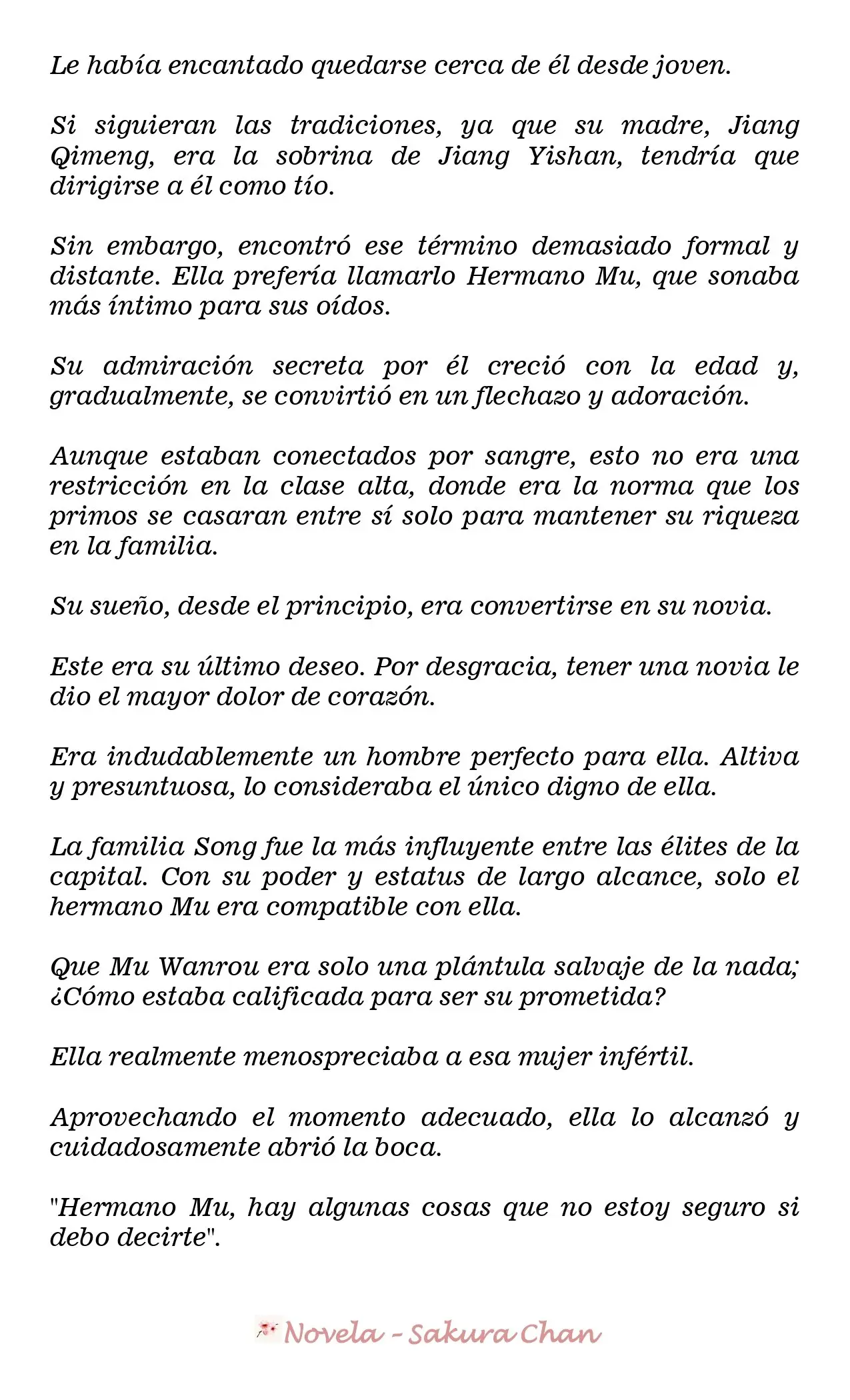 Le había encantado quedarse cerca de él desde joven.

Si siguieran las tradiciones, ya que su madre, Jiang Qimeng, era la sobrina de Jiang Yishan, tendría que dirigirse a él como tío.

Sin embargo, encontró ese término demasiado formal y distante. Ella prefería llamarlo Hermano Mu, que sonaba más íntimo para sus oídos.

Su admiración secreta por él creció con la edad y, gradualmente, se convirtió en un flechazo y adoración.

Aunque estaban conectados por sangre, esto no era una restricción en la clase alta, donde era la norma que los primos se casaran entre sí solo para mantener su riqueza en la familia.

Su sueño, desde el principio, era convertirse en su novia.

Este era su último deseo. Por desgracia, tener una novia le dio el mayor dolor de corazón.

Era indudablemente un hombre perfecto para ella. Altiva y presuntuosa, lo consideraba el único digno de ella.

La familia Song fue la más influyente entre las élites de la capital. Con su poder y estatus de largo alcance, solo el hermano Mu era compatible con ella.

Que Mu Wanrou era solo una plántula salvaje de la nada; ¿Cómo estaba calificada para ser su prometida?

Ella realmente menospreciaba a esa mujer infértil.

Aprovechando el momento adecuado, ella lo alcanzó y cuidadosamente abrió la boca.

"Hermano Mu, hay algunas cosas que no estoy seguro si debo decirte".

Novela - Sakura Chan